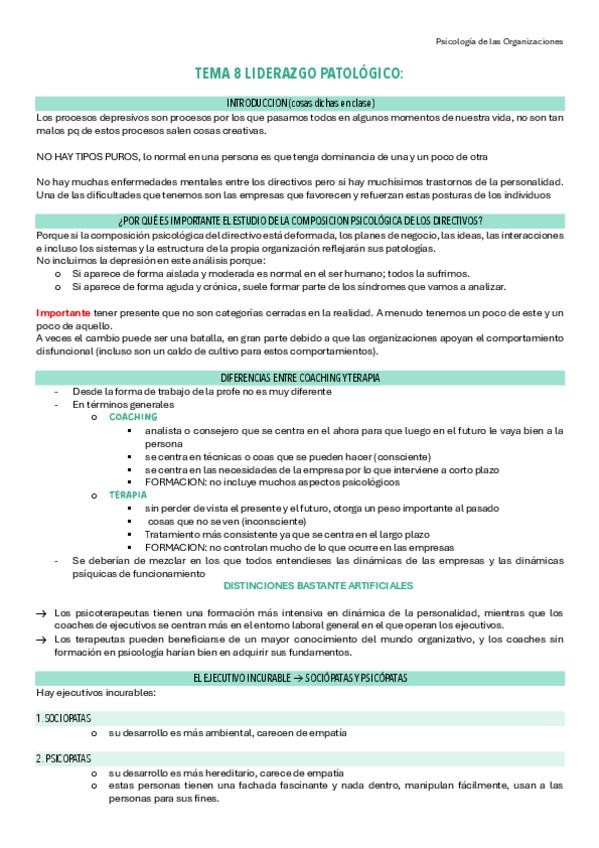 Psicología de las Organizaciones

TEMA 8 LIDERAZGO PATOLÓGICO:

INTRODUCCION (cosas dichas en clase)

Los procesos depresivos son procesos por los que pasamos todos en algunos momentos de nuestra vida, no son tan malos pq de estos procesos salen cosas creativas.

NO HAY TIPOS PUROS, lo normal en una persona es que tenga dominancia de una y un poco de otra

No hay muchas enfermedades mentales entre los directivos pero si hay muchísimos trastornos de la personalidad. Una de las dificultades que tenemos son las empresas que favorecen y refuerzan estas posturas de los individuos

¿POR QUÉ ES IMPORTANTE EL ESTUDIO DE LA COMPOSICION PSICOLÓGICA DE LOS DIRECTIVOS?

Porque si la composición psicológica del directivo está deformada, los planes de negocio, las ideas, las interacciones e incluso los sistemas y la estructura de la propia organización reflejarán sus patologías.
No incluimos la depresión en este análisis porque:
o Si aparece de forma aislada y moderada es normal en el ser humano; todos la sufrimos.
o Si aparece de forma aguda y crónica, suele formar parte de los síndromes que vamos a analizar.

Importante tener presente que no son categorías cerradas en la realidad. A menudo tenemos un poco de este y un poco de aquello.
A veces el cambio puede ser una batalla, en gran parte debido a que las organizaciones apoyan el comportamiento disfuncional (incluso son un caldo de cultivo para estos comportamientos).

DIFERENCIAS ENTRE COACHING Y TERAPIA

- Desde la forma de trabajo de la profe no es muy diferente
- En términos generales
  o COACHING
    ▪ analista o consejero que se centra en el ahora para que luego en el futuro le vaya bien a la persona
    ▪ se centra en técnicas o coas que se pueden hacer (consciente)
    ▪ se centra en las necesidades de la empresa por lo que interviene a corto plazo
    ▪ FORMACION: no incluye muchos aspectos psicológicos
  o TERAPIA
    ▪ sin perder de vista el presente y el futuro, otorga un peso importante al pasado
    ▪ cosas que no se ven (inconsciente)
    ▪ Tratamiento más consistente ya que se centra en el largo plazo
    ▪ FORMACION: no controlan mucho de lo que ocurre en las empresas
- Se deberían de mezclar en los que todos entendieses las dinámicas de las empresas y las dinámicas psíquicas de funcionamiento

DISTINCIONES BASTANTE ARTIFICIALES

→ Los psicoterapeutas tienen una formación más intensiva en dinámica de la personalidad, mientras que los coaches de ejecutivos se centran más en el entorno laboral general en el que operan los ejecutivos.
→ Los terapeutas pueden beneficiarse de un mayor conocimiento del mundo organizativo, y los coaches sin formación en psicología harían bien en adquirir sus fundamentos.

EL EJECUTIVO INCURABLE → SOCIÓPATAS Y PSICÓPATAS

Hay ejecutivos incurables:

1. SOCIOPATAS
  o su desarrollo es más ambiental, carecen de empatía

2. PSICOPATAS
  o su desarrollo es más hereditario, carece de empatía
  o estas personas tienen una fachada fascinante y nada dentro, manipulan fácilmente, usan a las personas para sus fines.